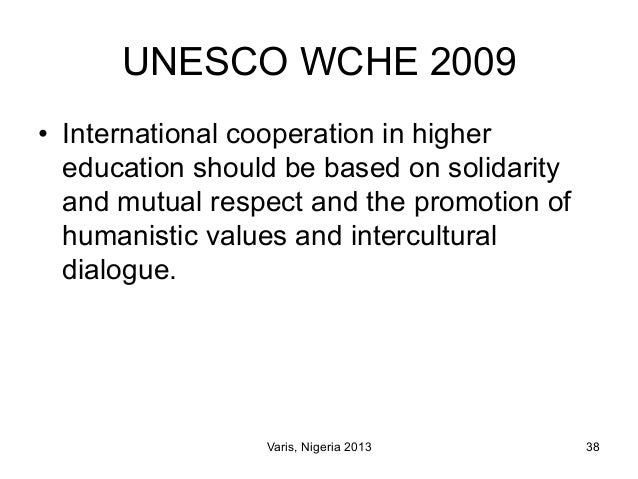 UNESCO WCHE 2009

• International cooperation in higher education should be based on solidarity and mutual respect and the promotion of humanistic values and intercultural dialogue.

Varis, Nigeria 2013

38